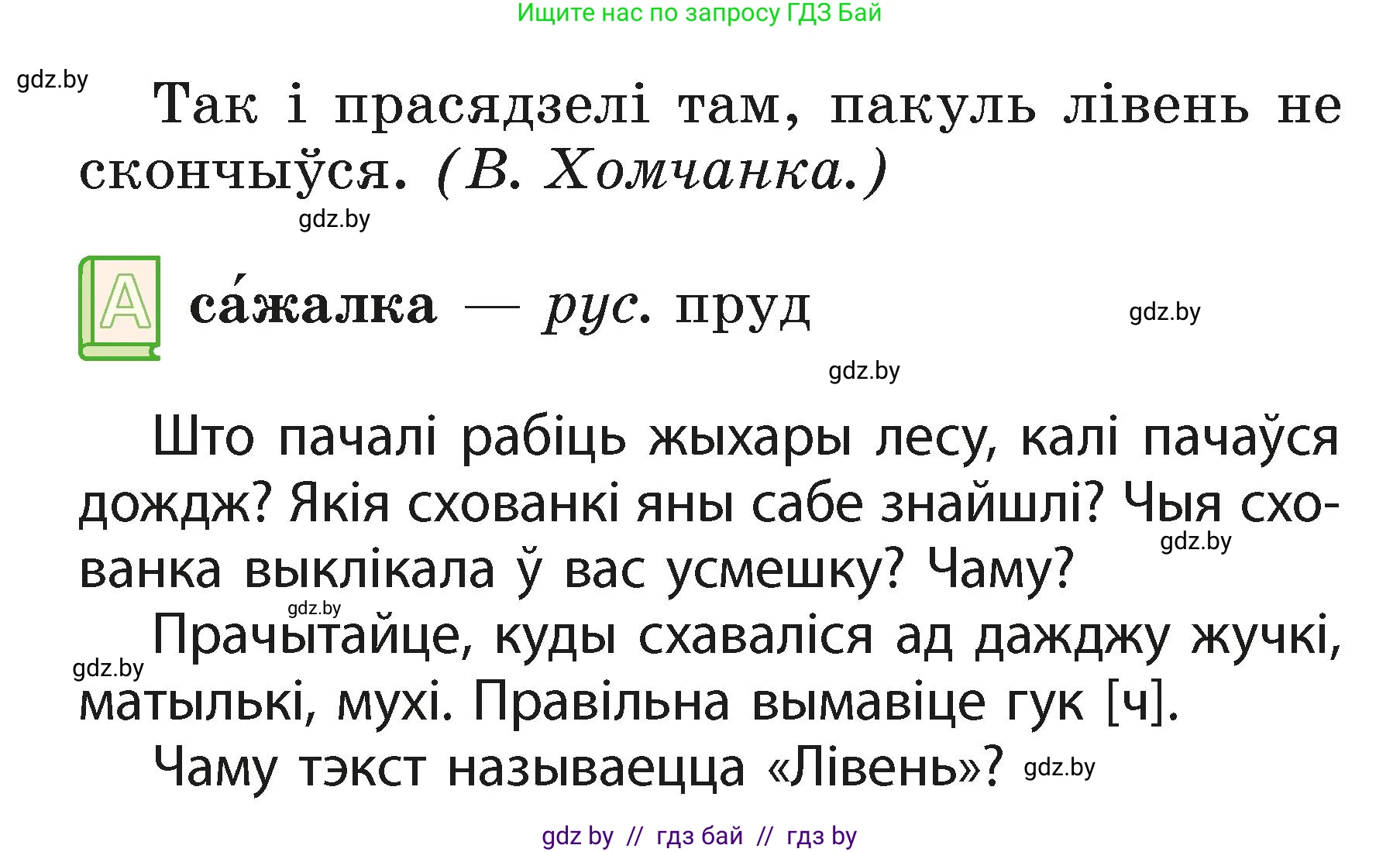 Ищите нас по запросу ГДЗ Бай

gdz.by

Так і прасядзелі там, пакуль лівень не скончыўся. (В. Хомчанка.)

gdz.by

А

са́жалка — рус. пруд

gdz.by

gdz.by

Што пачалі рабіць жыхары лесу, калі пачаўся дождж? Якія схованкі яны сабе знайшлі? Чыя схованка выклікала ў вас усмешку? Чаму?

gdz.by

gdz.by

Прачытайце, куды схаваліся ад дажджу жучкі, матылькі, мухі. Правільна вымавіце гук [ч].

gdz.by

Чаму тэкст называецца «Лівень»?

gdz.by

gdz by // гдз бай // гдз by